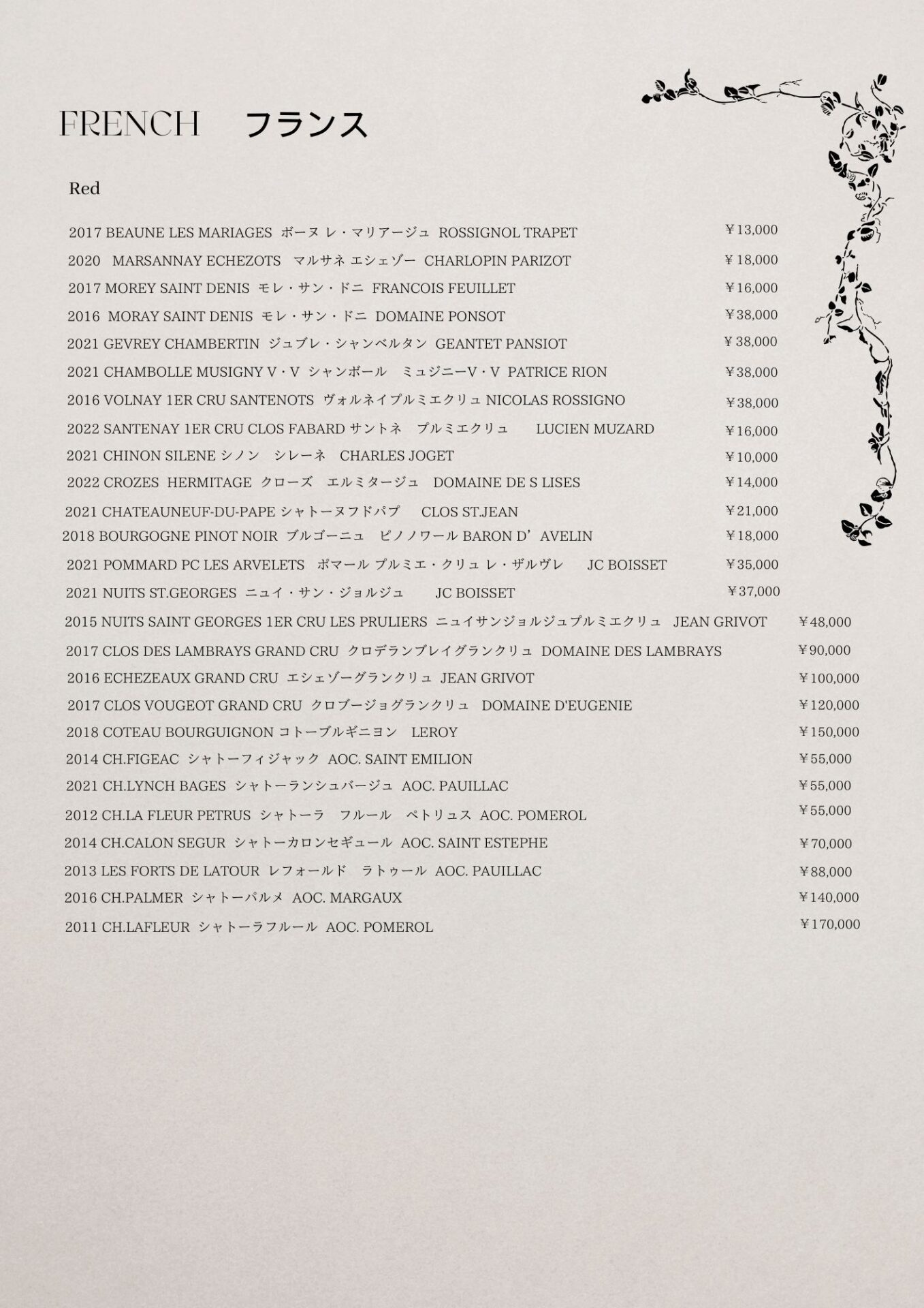 FRENCH　フランス

Red

2017 BEAUNE LES MARIAGES ボーヌ レ・マリアージュ ROSSIGNOL TRAPET ￥13,000
2020 MARSANNAY ECHEZOTS マルサネ エシェゾー CHARLOPIN PARIZOT ￥18,000
2017 MOREY SAINT DENIS モレ・サン・ドニ FRANCOIS FEUILLET ￥16,000
2016 MORAY SAINT DENIS モレ・サン・ドニ DOMAINE PONSOT ￥38,000
2021 GEVREY CHAMBERTIN ジュブレ・シャンベルタン GEANTET PANSIOT ￥38,000
2021 CHAMBOLLE MUSIGNY V・V シャンボール ミュジニーV・V PATRICE RION ￥38,000
2016 VOLNAY 1ER CRU SANTENOTS ヴォルネイプルミエクリュ NICOLAS ROSSIGNO ￥38,000
2022 SANTENAY 1ER CRU CLOS FABARD サントネ プルミエクリュ LUCIEN MUZARD ￥16,000
2021 CHINON SILENE シノン シレーネ CHARLES JOGET ￥10,000
2022 CROZES HERMITAGE クローズ エルミタージュ DOMAINE DE S LISES ￥14,000
2021 CHATEAUNEUF-DU-PAPE シャトーヌフドパプ CLOS ST.JEAN ￥21,000
2018 BOURGOGNE PINOT NOIR ブルゴーニュ ピノノワール BARON D'AVELIN ￥18,000
2021 POMMARD PC LES ARVELETS ポマール プルミエ・クリュ レ・ザルヴレ JC BOISSET ￥35,000
2021 NUITS ST.GEORGES ニュイ・サン・ジョルジュ JC BOISSET ￥37,000
2015 NUITS SAINT GEORGES 1ER CRU LES PRULIERS ニュイサンジョルジュプルミエクリュ JEAN GRIVOT ￥48,000
2017 CLOS DES LAMBRAYS GRAND CRU クロデランブレイグランクリュ DOMAINE DES LAMBRAYS ￥90,000
2016 ECHEZEAUX GRAND CRU エシェゾーグランクリュ JEAN GRIVOT ￥100,000
2017 CLOS VOUGEOT GRAND CRU クロブージョグランクリュ DOMAINE D'EUGENIE ￥120,000
2018 COTEAU BOURGUIGNON コトーブルギニヨン LEROY ￥150,000
2014 CH.FIGEAC シャトーフィジャック AOC. SAINT EMILION ￥55,000
2021 CH.LYNCH BAGES シャトーランシュバージュ AOC. PAUILLAC ￥55,000
2012 CH.LA FLEUR PETRUS シャトーラ フルール ペトリュス AOC. POMEROL ￥55,000
2014 CH.CALON SEGUR シャトーカロンセギュール AOC. SAINT ESTEPHE ￥70,000
2013 LES FORTS DE LATOUR レフォールド ラトゥール AOC. PAUILLAC ￥88,000
2016 CH.PALMER シャトーパルメ AOC. MARGAUX ￥140,000
2011 CH.LAFLEUR シャトーラフルール AOC. POMEROL ￥170,000